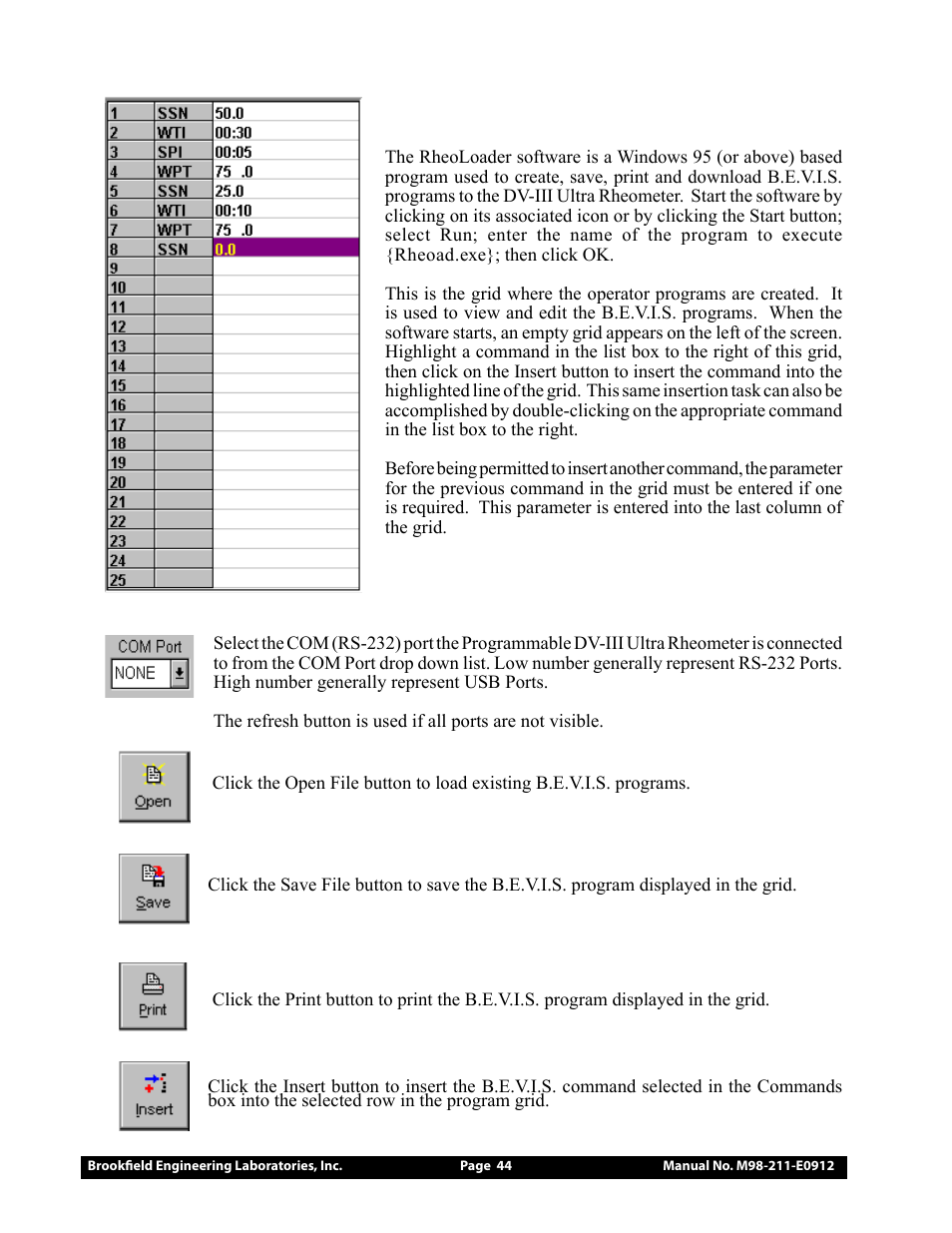 | 1 | SSN | 50.0 |
|---|---|---|
| 2 | WTI | 00:30 |
| 3 | SPI | 00:05 |
| 4 | WPT | 75 .0 |
| 5 | SSN | 25.0 |
| 6 | WTI | 00:10 |
| 7 | WPT | 75 .0 |
| 8 | SSN | 0.0 |
| 9 | | |
| 10 | | |
| 11 | | |
| 12 | | |
| 13 | | |
| 14 | | |
| 15 | | |
| 16 | | |
| 17 | | |
| 18 | | |
| 19 | | |
| 20 | | |
| 21 | | |
| 22 | | |
| 23 | | |
| 24 | | |
| 25 | | |

The RheoLoader software is a Windows 95 (or above) based program used to create, save, print and download B.E.V.I.S. programs to the DV-III Ultra Rheometer. Start the software by clicking on its associated icon or by clicking the Start button; select Run; enter the name of the program to execute {Rheoad.exe}; then click OK.

This is the grid where the operator programs are created. It is used to view and edit the B.E.V.I.S. programs. When the software starts, an empty grid appears on the left of the screen. Highlight a command in the list box to the right of this grid, then click on the Insert button to insert the command into the highlighted line of the grid. This same insertion task can also be accomplished by double-clicking on the appropriate command in the list box to the right.

Before being permitted to insert another command, the parameter for the previous command in the grid must be entered if one is required. This parameter is entered into the last column of the grid.

COM Port
NONE

Select the COM (RS-232) port the Programmable DV-III Ultra Rheometer is connected to from the COM Port drop down list. Low number generally represent RS-232 Ports. High number generally represent USB Ports.

The refresh button is used if all ports are not visible.

Open

Click the Open File button to load existing B.E.V.I.S. programs.

Save

Click the Save File button to save the B.E.V.I.S. program displayed in the grid.

Print

Click the Print button to print the B.E.V.I.S. program displayed in the grid.

Insert

Click the Insert button to insert the B.E.V.I.S. command selected in the Commands box into the selected row in the program grid.

Brookfield Engineering Laboratories, Inc. Page 44 Manual No. M98-211-E0912